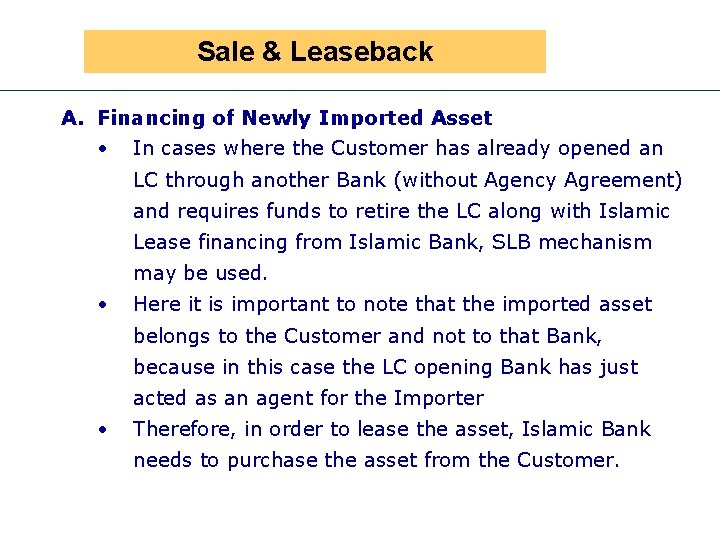 Sale & Leaseback

A. Financing of Newly Imported Asset

• In cases where the Customer has already opened an LC through another Bank (without Agency Agreement) and requires funds to retire the LC along with Islamic Lease financing from Islamic Bank, SLB mechanism may be used.
• Here it is important to note that the imported asset belongs to the Customer and not to that Bank, because in this case the LC opening Bank has just acted as an agent for the Importer
• Therefore, in order to lease the asset, Islamic Bank needs to purchase the asset from the Customer.